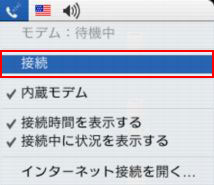 モデム：待機中

接続

✓ 内蔵モデム

✓ 接続時間を表示する
✓ 接続中に状況を表示する

インターネット接続を開く...